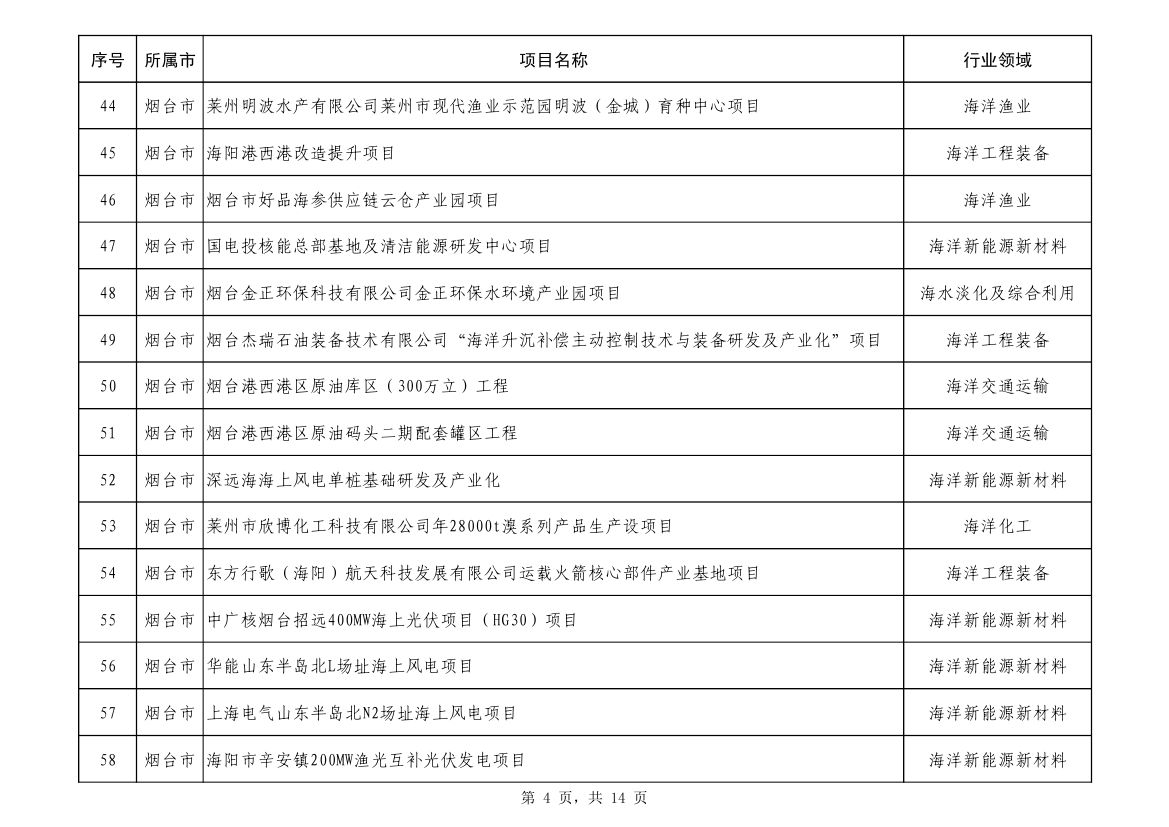 | 序号 | 所属市 | 项目名称 | 行业领域 |
|---|---|---|---|
| 44 | 烟台市 | 莱州明波水产有限公司莱州市现代渔业示范园明波（金城）育种中心项目 | 海洋渔业 |
| 45 | 烟台市 | 海阳港西港改造提升项目 | 海洋工程装备 |
| 46 | 烟台市 | 烟台市好品海参供应链云仓产业园项目 | 海洋渔业 |
| 47 | 烟台市 | 国电投核能总部基地及清洁能源研发中心项目 | 海洋新能源新材料 |
| 48 | 烟台市 | 烟台金正环保科技有限公司金正环保水环境产业园项目 | 海水淡化及综合利用 |
| 49 | 烟台市 | 烟台杰瑞石油装备技术有限公司“海洋升沉补偿主动控制技术与装备研发及产业化”项目 | 海洋工程装备 |
| 50 | 烟台市 | 烟台港西港区原油库区（300万立）工程 | 海洋交通运输 |
| 51 | 烟台市 | 烟台港西港区原油码头二期配套罐区工程 | 海洋交通运输 |
| 52 | 烟台市 | 深远海海上风电单桩基础研发及产业化 | 海洋新能源新材料 |
| 53 | 烟台市 | 莱州市欣博化工科技有限公司年28000t溴系列产品生产设项目 | 海洋化工 |
| 54 | 烟台市 | 东方行歌（海阳）航天科技发展有限公司运载火箭核心部件产业基地项目 | 海洋工程装备 |
| 55 | 烟台市 | 中广核烟台招远400MW海上光伏项目（HG30）项目 | 海洋新能源新材料 |
| 56 | 烟台市 | 华能山东半岛北L场址海上风电项目 | 海洋新能源新材料 |
| 57 | 烟台市 | 上海电气山东半岛北N2场址海上风电项目 | 海洋新能源新材料 |
| 58 | 烟台市 | 海阳市辛安镇200MW渔光互补光伏发电项目 | 海洋新能源新材料 |

第 4 页，共 14 页